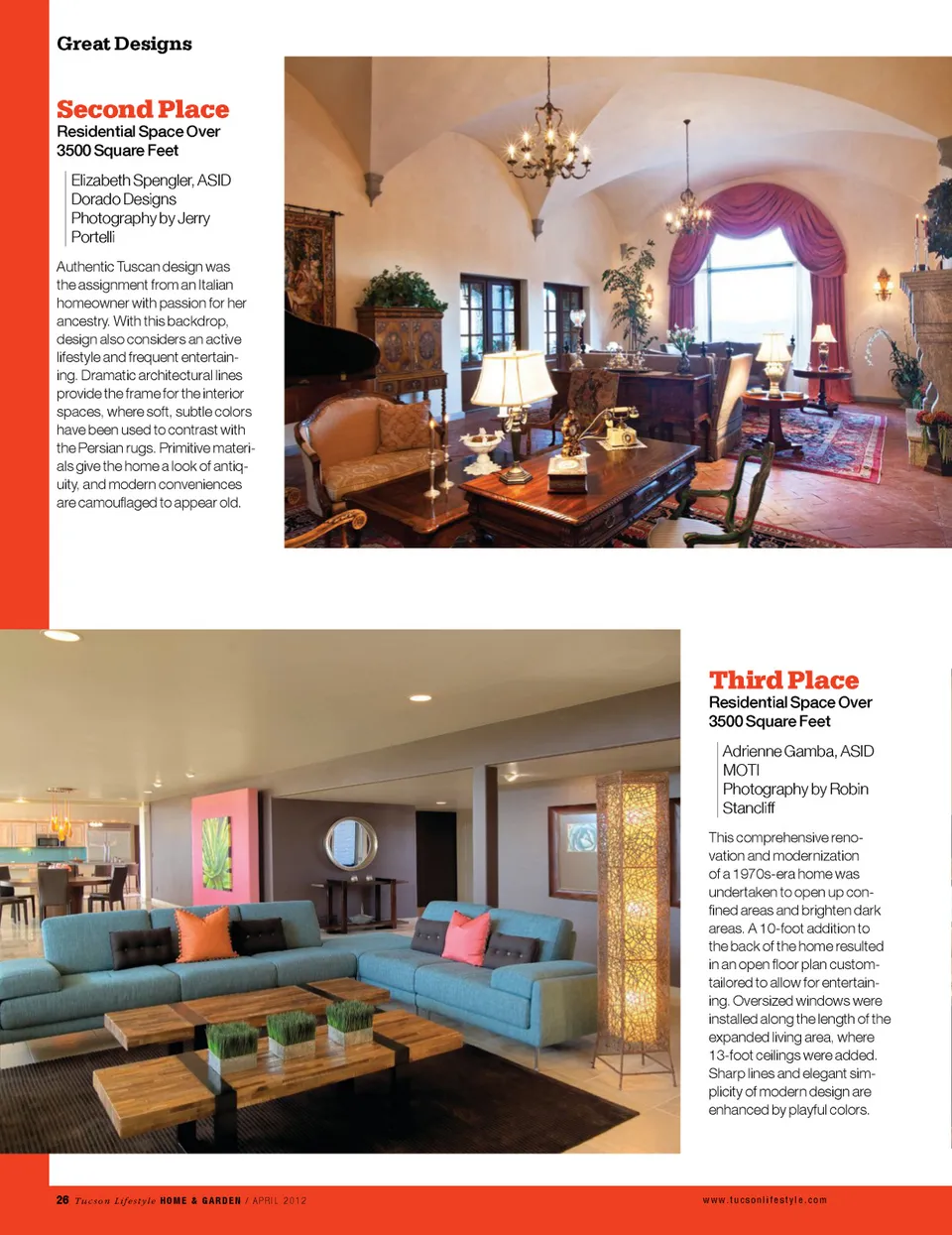 Great Designs

Second Place
Residential Space Over 3500 Square Feet

Elizabeth Spengler, ASID
Dorado Designs
Photography by Jerry Portelli

Authentic Tuscan design was the assignment from an Italian homeowner with passion for her ancestry. With this backdrop, design also considers an active lifestyle and frequent entertaining. Dramatic architectural lines provide the frame for the interior spaces, where soft, subtle colors have been used to contrast with the Persian rugs. Primitive materials give the home a look of antiquity, and modern conveniences are camouflaged to appear old.

Third Place
Residential Space Over 3500 Square Feet

Adrienne Gamba, ASID
MOTI
Photography by Robin Stancliff

This comprehensive renovation and modernization of a 1970s-era home was undertaken to open up confined areas and brighten dark areas. A 10-foot addition to the back of the home resulted in an open floor plan custom-tailored to allow for entertaining. Oversized windows were installed along the length of the expanded living area, where 13-foot ceilings were added. Sharp lines and elegant simplicity of modern design are enhanced by playful colors.

26 Tucson Lifestyle HOME & GARDEN / APRIL 2012

www.tucsonlifestyle.com